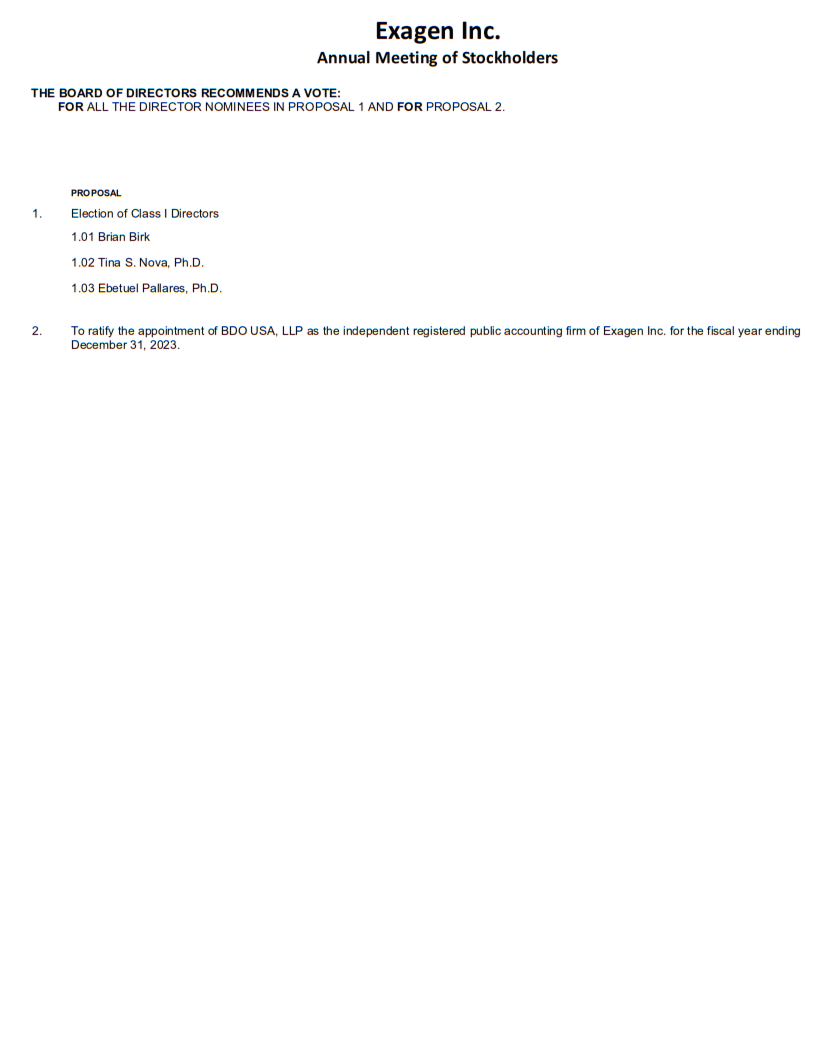 Exagen Inc.
Annual Meeting of Stockholders

THE BOARD OF DIRECTORS RECOMMENDS A VOTE:
FOR ALL THE DIRECTOR NOMINEES IN PROPOSAL 1 AND FOR PROPOSAL 2.

PROPOSAL

1. Election of Class I Directors

1.01 Brian Birk

1.02 Tina S. Nova, Ph.D.

1.03 Ebetuel Pallares, Ph.D.

2. To ratify the appointment of BDO USA, LLP as the independent registered public accounting firm of Exagen Inc. for the fiscal year ending December 31, 2023.